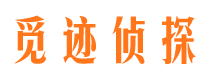 觅迹侦探